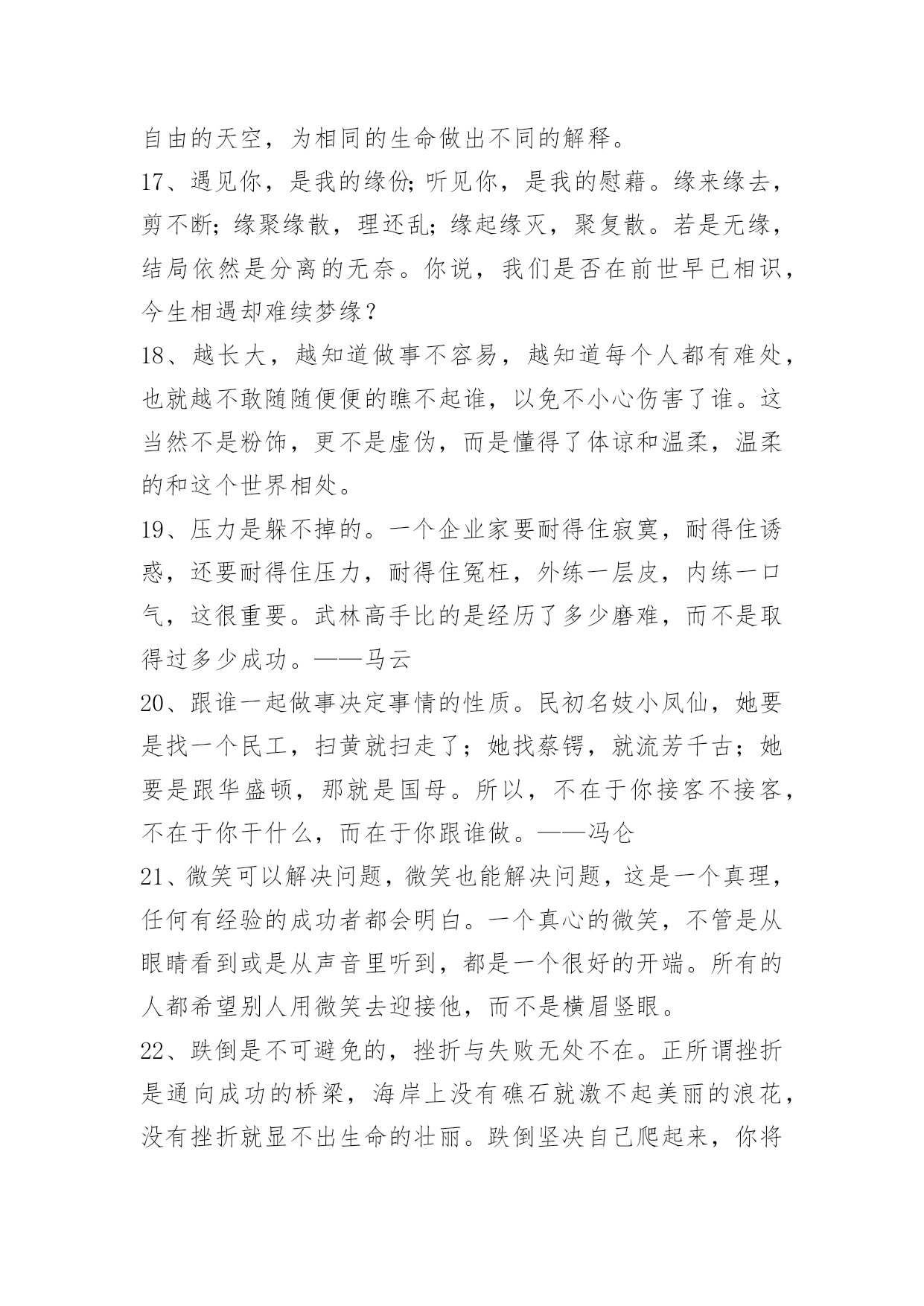 自由的天空，为相同的生命做出不同的解释。
17、遇见你，是我的缘份;听见你，是我的慰藉。缘来缘去，剪不断;缘聚缘散，理还乱;缘起缘灭，聚复散。若是无缘，结局依然是分离的无奈。你说，我们是否在前世早已相识，今生相遇却难续梦缘？
18、越长大，越知道做事不容易，越知道每个人都有难处，也就越不敢随随便便的瞧不起谁，以免不小心伤害了谁。这当然不是粉饰，更不是虚伪，而是懂得了体谅和温柔，温柔的和这个世界相处。
19、压力是躲不掉的。一个企业家要耐得住寂寞，耐得住诱惑，还要耐得住压力，耐得住冤枉，外练一层皮，内练一口气，这很重要。武林高手比的是经历了多少磨难，而不是取得过多少成功。——马云
20、跟谁一起做事决定事情的性质。民初名妓小凤仙，她要是找一个民工，扫黄就扫走了；她找蔡锷，就流芳千古；她要是跟华盛顿，那就是国母。所以，不在于你接客不接客，不在于你干什么，而在于你跟谁做。——冯仑
21、微笑可以解决问题，微笑也能解决问题，这是一个真理，任何有经验的成功者都会明白。一个真心的微笑，不管是从眼睛看到或是从声音里听到，都是一个很好的开端。所有的人都希望别人用微笑去迎接他，而不是横眉竖眼。
22、跌倒是不可避免的，挫折与失败无处不在。正所谓挫折是通向成功的桥梁，海岸上没有礁石就激不起美丽的浪花，没有挫折就显不出生命的壮丽。跌倒坚决自己爬起来，你将